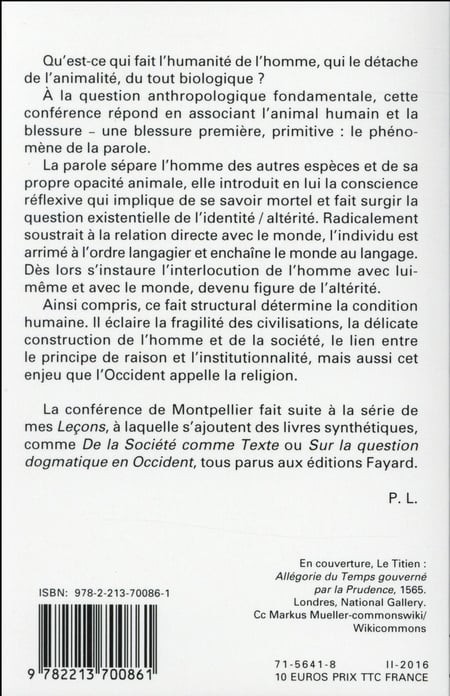 Qu'est-ce qui fait l'humanité de l'homme, qui le détache de l'animalité, du tout biologique ?

À la question anthropologique fondamentale, cette conférence répond en associant l'animal humain et la blessure – une blessure première, primitive : le phénomène de la parole.

La parole sépare l'homme des autres espèces et de sa propre opacité animale, elle introduit en lui la conscience réflexive qui implique de se savoir mortel et fait surgir la question existentielle de l'identité / altérité. Radicalement soustrait à la relation directe avec le monde, l'individu est arrimé à l'ordre langagier et enchaîne le monde au langage. Dès lors s'instaure l'interlocution de l'homme avec lui-même et avec le monde, devenu figure de l'altérité.

Ainsi compris, ce fait structural détermine la condition humaine. Il éclaire la fragilité des civilisations, la délicate construction de l'homme et de la société, le lien entre le principe de raison et l'institutionnalité, mais aussi cet enjeu que l'Occident appelle la religion.

La conférence de Montpellier fait suite à la série de mes Leçons, à laquelle s'ajoutent des livres synthétiques, comme De la Société comme Texte ou Sur la question dogmatique en Occident, tous parus aux éditions Fayard.

P. L.

En couverture, Le Titien : Allégorie du Temps gouverné par la Prudence, 1565. Londres, National Gallery. Cc Markus Mueller-commonswiki/ Wikicommons

ISBN: 978-2-213-70086-1

9 782213 700861

71-5641-8 II-2016
10 EUROS PRIX TTC FRANCE